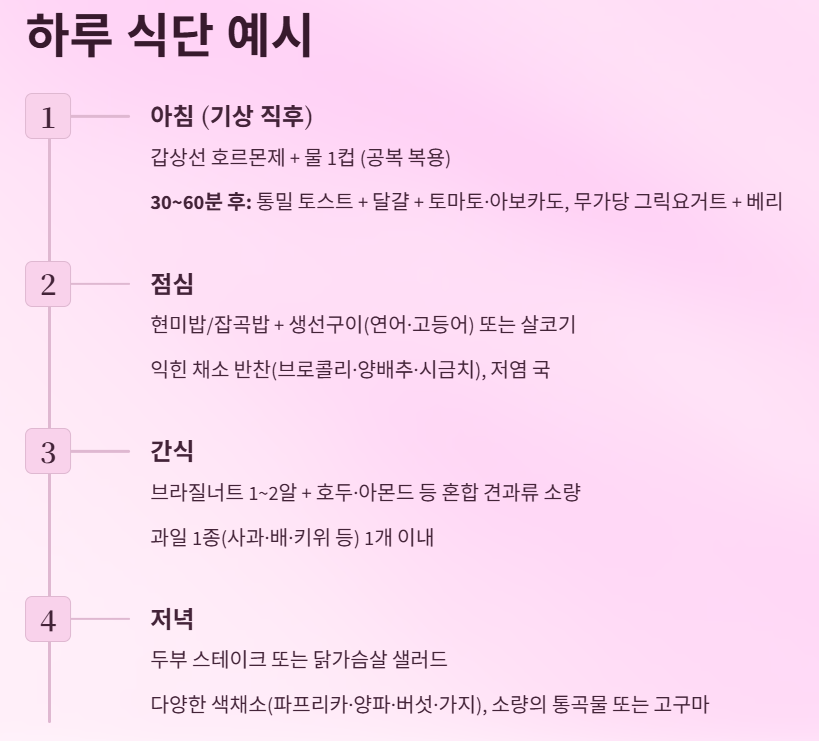 하루 식단 예시

1

아침 (기상 직후)

갑상선 호르몬제 + 물 1컵 (공복 복용)

30~60분 후: 통밀 토스트 + 달걀 + 토마토·아보카도, 무가당 그릭요거트 + 베리

2

점심

현미밥/잡곡밥 + 생선구이(연어·고등어) 또는 살코기

익힌 채소 반찬(브로콜리·양배추·시금치), 저염 국

3

간식

브라질너트 1~2알 + 호두·아몬드 등 혼합 견과류 소량

과일 1종(사과·배·키위 등) 1개 이내

4

저녁

두부 스테이크 또는 닭가슴살 샐러드

다양한 색채소(파프리카·양파·버섯·가지), 소량의 통곡물 또는 고구마